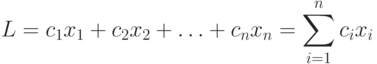 $L = c_1x_1 + c_2x_2 + \ldots + c_nx_n = \sum_{i=1}^{n} c_ix_i$